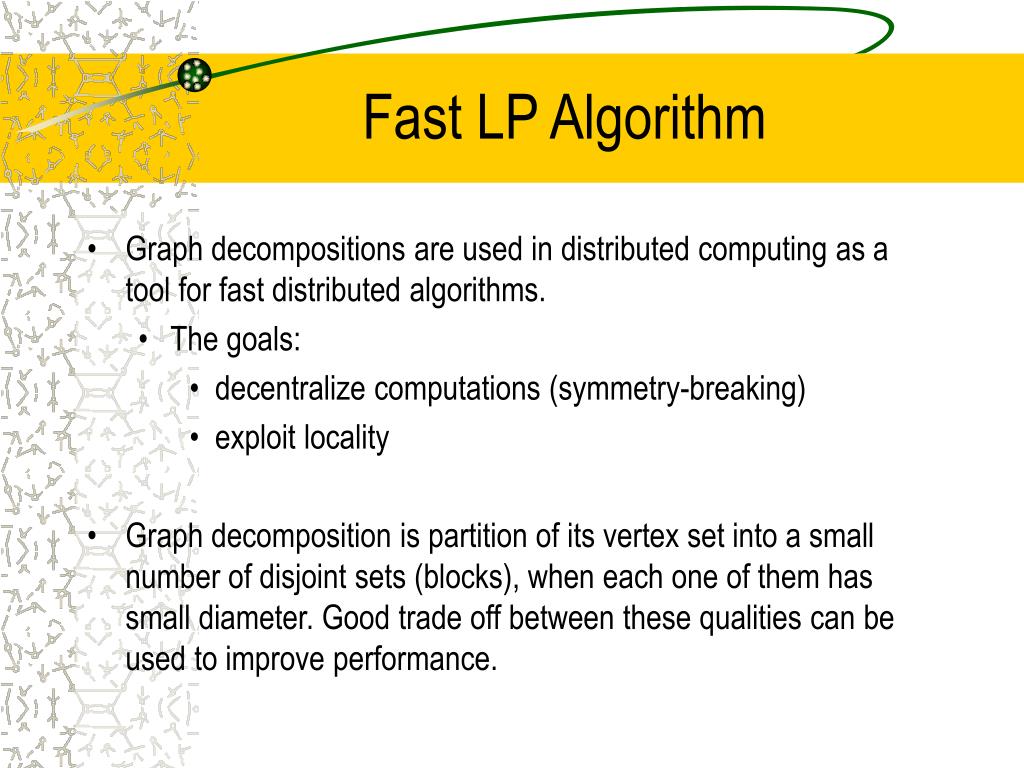 Fast LP Algorithm

• Graph decompositions are used in distributed computing as a tool for fast distributed algorithms.
  • The goals:
    • decentralize computations (symmetry-breaking)
    • exploit locality

• Graph decomposition is partition of its vertex set into a small number of disjoint sets (blocks), when each one of them has small diameter. Good trade off between these qualities can be used to improve performance.